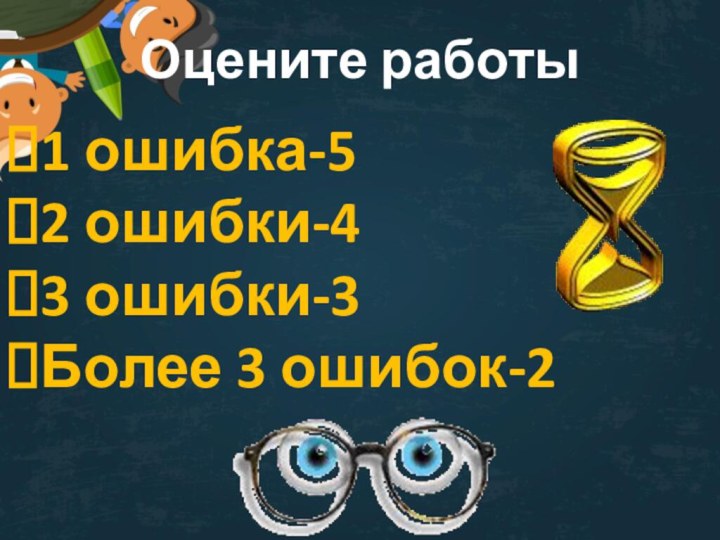 Оцените работы

1 ошибка-5
2 ошибки-4
3 ошибки-3
Более 3 ошибок-2